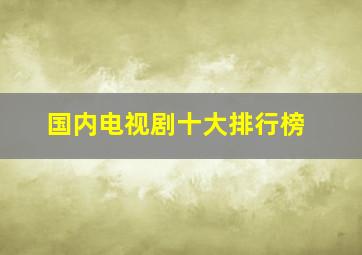 国内电视剧十大排行榜